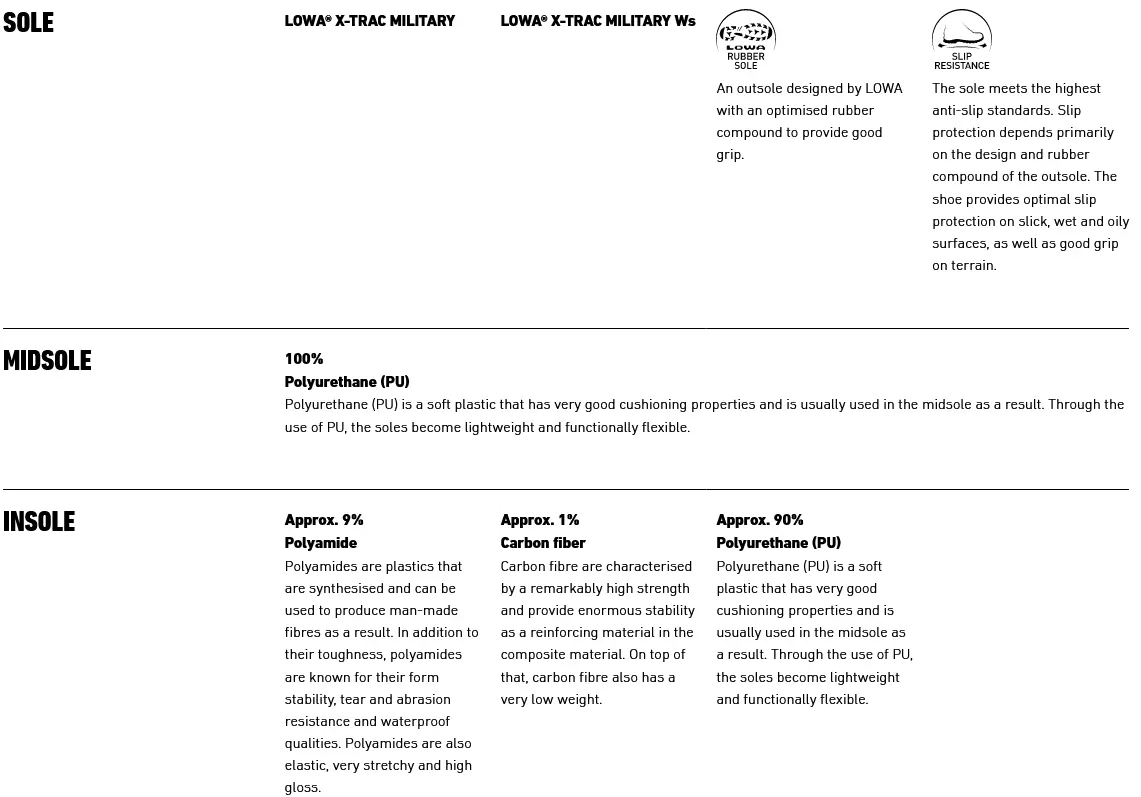 SOLE

LOWA® X-TRAC MILITARY

LOWA® X-TRAC MILITARY Ws

LOWA RUBBER SOLE

An outsole designed by LOWA with an optimised rubber compound to provide good grip.

SLIP RESISTANCE

The sole meets the highest anti-slip standards. Slip protection depends primarily on the design and rubber compound of the outsole. The shoe provides optimal slip protection on slick, wet and oily surfaces, as well as good grip on terrain.

MIDSOLE

100%
Polyurethane (PU)
Polyurethane (PU) is a soft plastic that has very good cushioning properties and is usually used in the midsole as a result. Through the use of PU, the soles become lightweight and functionally flexible.

INSOLE

Approx. 9%
Polyamide
Polyamides are plastics that are synthesised and can be used to produce man-made fibres as a result. In addition to their toughness, polyamides are known for their form stability, tear and abrasion resistance and waterproof qualities. Polyamides are also elastic, very stretchy and high gloss.

Approx. 1%
Carbon fiber
Carbon fibre are characterised by a remarkably high strength and provide enormous stability as a reinforcing material in the composite material. On top of that, carbon fibre also has a very low weight.

Approx. 90%
Polyurethane (PU)
Polyurethane (PU) is a soft plastic that has very good cushioning properties and is usually used in the midsole as a result. Through the use of PU, the soles become lightweight and functionally flexible.